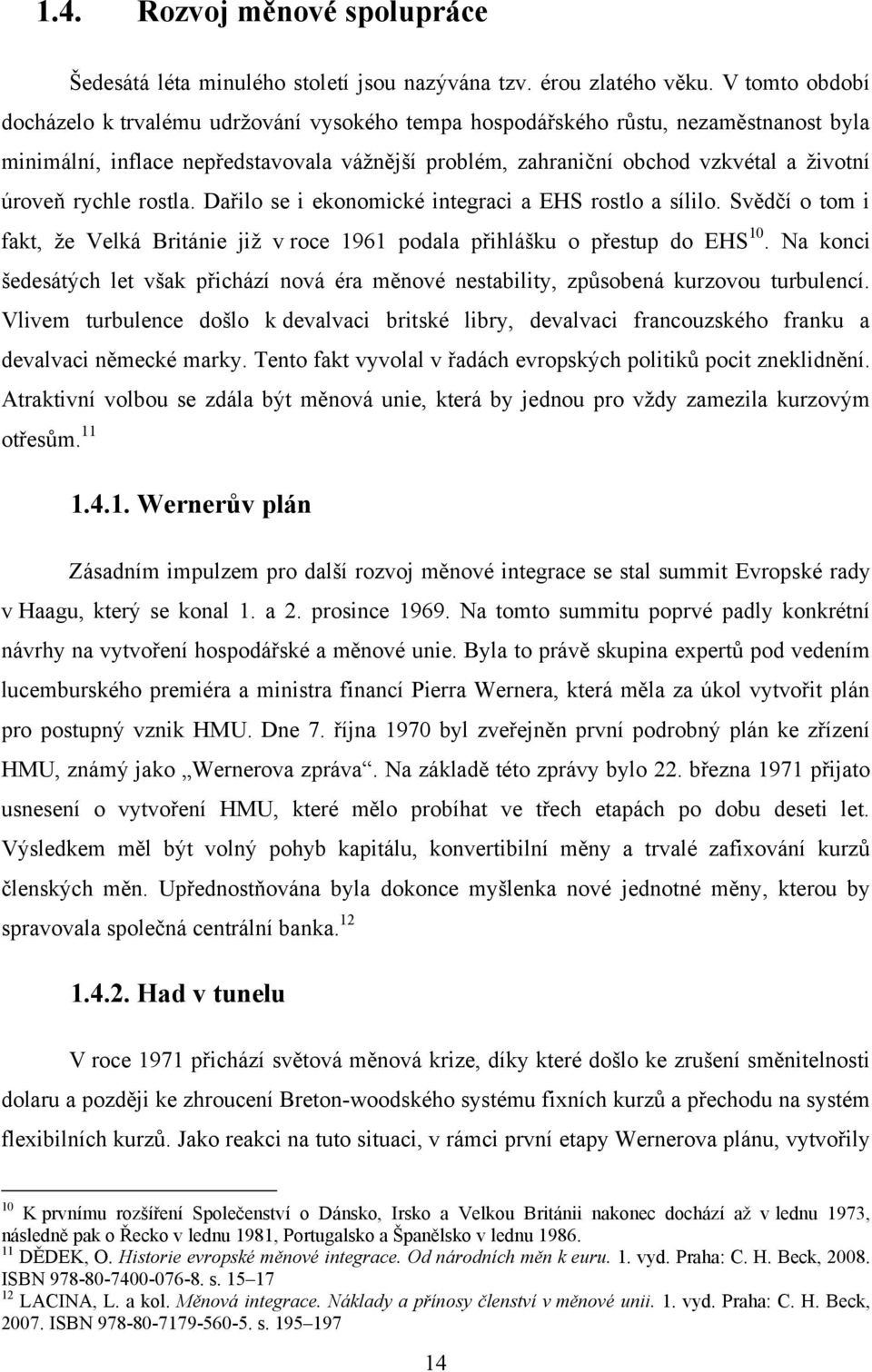 1.4. Rozvoj měnové spolupráce

Šedesátá léta minulého století jsou nazývána tzv. érou zlatého věku. V tomto období docházelo k trvalému udržování vysokého tempa hospodářského růstu, nezaměstnanost byla minimální, inflace nepředstavovala vážnější problém, zahraniční obchod vzkvétal a životní úroveň rychle rostla. Dařilo se i ekonomické integraci a EHS rostlo a sílilo. Svědčí o tom i fakt, že Velká Británie již v roce 1961 podala přihlášku o přestup do EHS$^{10}$. Na konci šedesátých let však přichází nová éra měnové nestability, způsobená kurzovou turbulencí. Vlivem turbulence došlo k devalvaci britské libry, devalvaci francouzského franku a devalvaci německé marky. Tento fakt vyvolal v řadách evropských politiků pocit zneklidnění. Atraktivní volbou se zdála být měnová unie, která by jednou pro vždy zamezila kurzovým otřesům.$^{11}$

1.4.1. Wernerův plán

Zásadním impulzem pro další rozvoj měnové integrace se stal summit Evropské rady v Haagu, který se konal 1. a 2. prosince 1969. Na tomto summitu poprvé padly konkrétní návrhy na vytvoření hospodářské a měnové unie. Byla to právě skupina expertů pod vedením lucemburského premiéra a ministra financí Pierra Wernera, která měla za úkol vytvořit plán pro postupný vznik HMU. Dne 7. října 1970 byl zveřejněn první podrobný plán ke zřízení HMU, známý jako „Wernerova zpráva“. Na základě této zprávy bylo 22. března 1971 přijato usnesení o vytvoření HMU, které mělo probíhat ve třech etapách po dobu deseti let. Výsledkem měl být volný pohyb kapitálu, konvertibilní měny a trvalé zafixování kurzů členských měn. Upřednostňována byla dokonce myšlenka nové jednotné měny, kterou by spravovala společná centrální banka.$^{12}$

1.4.2. Had v tunelu

V roce 1971 přichází světová měnová krize, díky které došlo ke zrušení směnitelnosti dolaru a později ke zhroucení Breton-woodského systému fixních kurzů a přechodu na systém flexibilních kurzů. Jako reakci na tuto situaci, v rámci první etapy Wernerova plánu, vytvořily

$^{10}$ K prvnímu rozšíření Společenství o Dánsko, Irsko a Velkou Británii nakonec dochází až v lednu 1973, následně pak o Řecko v lednu 1981, Portugalsko a Španělsko v lednu 1986.
$^{11}$ DĚDEK, O. Historie evropské měnové integrace. Od národních měn k euru. 1. vyd. Praha: C. H. Beck, 2008. ISBN 978-80-7400-076-8. s. 15–17
$^{12}$ LACINA, L. a kol. Měnová integrace. Náklady a přínosy členství v měnové unii. 1. vyd. Praha: C. H. Beck, 2007. ISBN 978-80-7179-560-5. s. 195–197

14